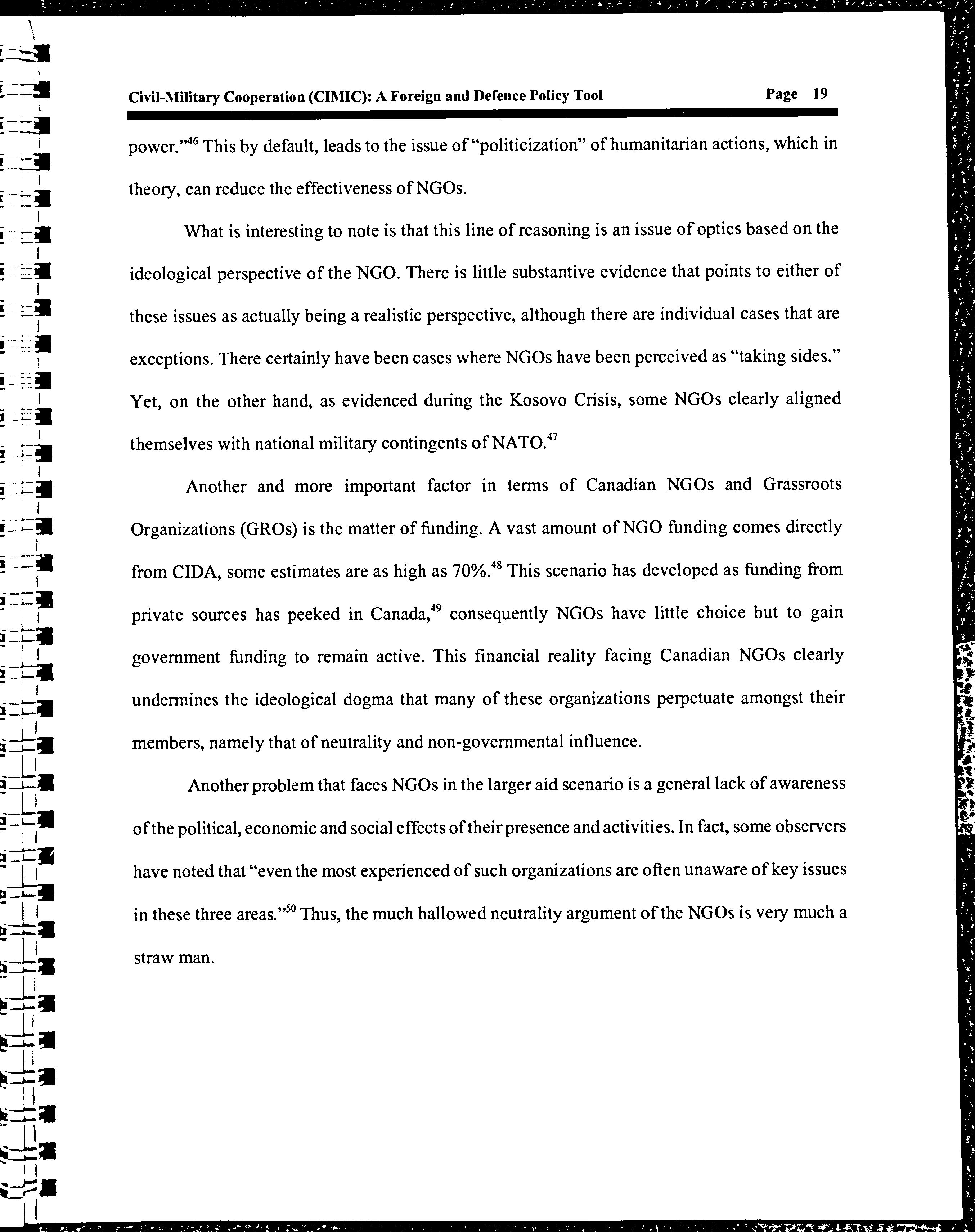 Civil-Military Cooperation (CIMIC): A Foreign and Defence Policy Tool Page 19

power."$^{46}$ This by default, leads to the issue of "politicization" of humanitarian actions, which in theory, can reduce the effectiveness of NGOs.

What is interesting to note is that this line of reasoning is an issue of optics based on the ideological perspective of the NGO. There is little substantive evidence that points to either of these issues as actually being a realistic perspective, although there are individual cases that are exceptions. There certainly have been cases where NGOs have been perceived as "taking sides." Yet, on the other hand, as evidenced during the Kosovo Crisis, some NGOs clearly aligned themselves with national military contingents of NATO.$^{47}$

Another and more important factor in terms of Canadian NGOs and Grassroots Organizations (GROs) is the matter of funding. A vast amount of NGO funding comes directly from CIDA, some estimates are as high as 70%.$^{48}$ This scenario has developed as funding from private sources has peeked in Canada,$^{49}$ consequently NGOs have little choice but to gain government funding to remain active. This financial reality facing Canadian NGOs clearly undermines the ideological dogma that many of these organizations perpetuate amongst their members, namely that of neutrality and non-governmental influence.

Another problem that faces NGOs in the larger aid scenario is a general lack of awareness of the political, economic and social effects of their presence and activities. In fact, some observers have noted that "even the most experienced of such organizations are often unaware of key issues in these three areas."$^{50}$ Thus, the much hallowed neutrality argument of the NGOs is very much a straw man.